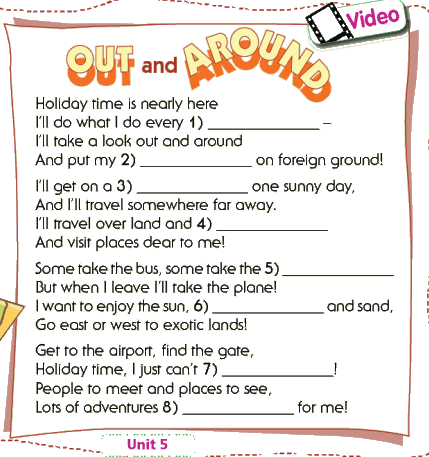 Video

OUT and AROUND

Holiday time is nearly here
I'll do what I do every 1) ____ –
I'll take a look out and around
And put my 2) ____ on foreign ground!

I'll get on a 3) ____ one sunny day,
And I'll travel somewhere far away.
I'll travel over land and 4) ____
And visit places dear to me!

Some take the bus, some take the 5) ____
But when I leave I'll take the plane!
I want to enjoy the sun, 6) ____ and sand,
Go east or west to exotic lands!

Get to the airport, find the gate,
Holiday time, I just can't 7) ____!
People to meet and places to see,
Lots of adventures 8) ____ for me!

Unit 5